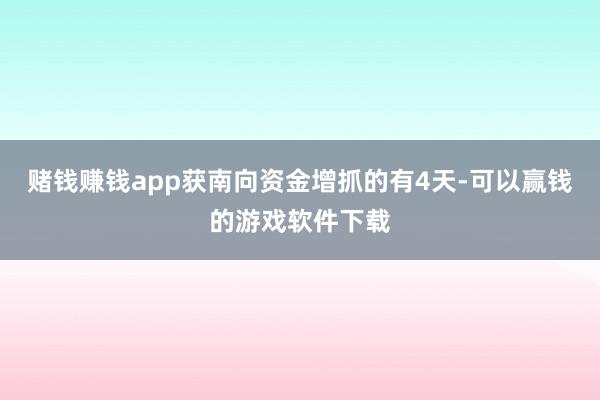 赌钱赚钱app获南向资金增抓的有4天-可以赢钱的游戏软件下载